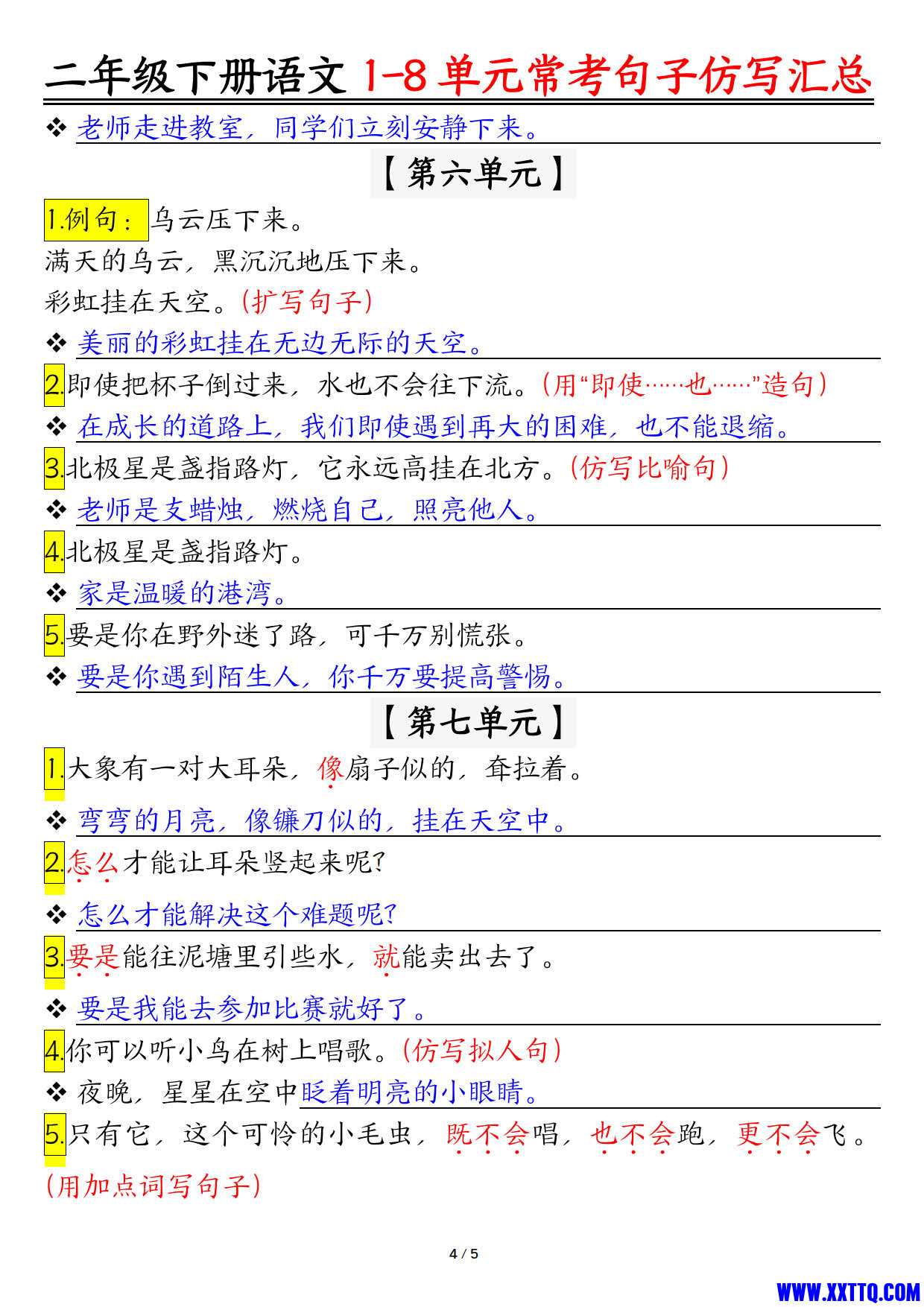 二年级下册语文 1-8 单元常考句子仿写汇总

❖ 老师走进教室，同学们立刻安静下来。

【第六单元】

1.例句：乌云压下来。

满天的乌云，黑沉沉地压下来。

彩虹挂在天空。（扩写句子）

❖ 美丽的彩虹挂在无边无际的天空。

2.即使把杯子倒过来，水也不会往下流。（用“即使……也……”造句）

❖ 在成长的道路上，我们即使遇到再大的困难，也不能退缩。

3.北极星是盏指路灯，它永远高挂在北方。（仿写比喻句）

❖ 老师是支蜡烛，燃烧自己，照亮他人。

4.北极星是盏指路灯。

❖ 家是温暖的港湾。

5.要是你在野外迷了路，可千万别慌张。

❖ 要是你遇到陌生人，你千万要提高警惕。

【第七单元】

1.大象有一对大耳朵，像扇子似的，耷拉着。

❖ 弯弯的月亮，像镰刀似的，挂在天空中。

2.怎么才能让耳朵竖起来呢?

❖ 怎么才能解决这个难题呢?

3.要是能往泥塘里引些水，就能卖出去了。

❖ 要是我能去参加比赛就好了。

4.你可以听小鸟在树上唱歌。（仿写拟人句）

❖ 夜晚，星星在空中眨着明亮的小眼睛。

5.只有它，这个可怜的小毛虫，既不会唱，也不会跑，更不会飞。

（用加点词写句子）

4 / 5

WWW.XXTTQ.COM